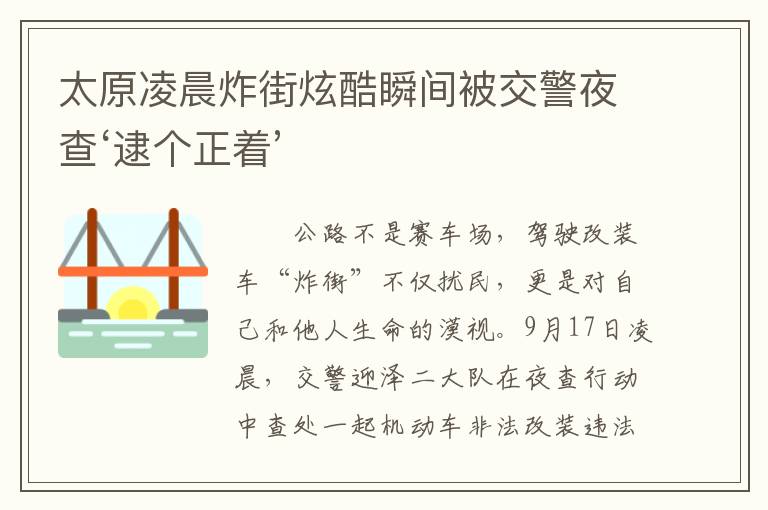 太原凌晨炸街炫酷瞬间被交警夜查‘逮个正着’

公路不是赛车场，驾驶改装车“炸街”不仅扰民，更是对自己和他人生命的漠视。9月17日凌晨，交警迎泽二大队在夜查行动中查处一起机动车非法改装违法